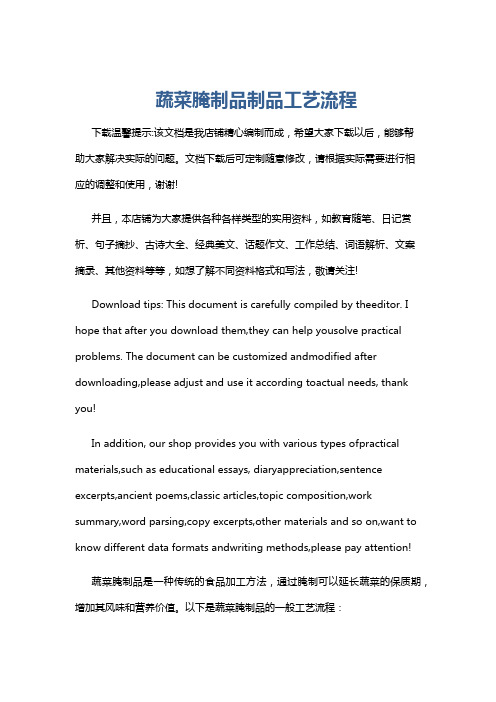 蔬菜腌制品制品工艺流程

下载温馨提示:该文档是我店铺精心编制而成，希望大家下载以后，能够帮助大家解决实际的问题。文档下载后可定制随意修改，请根据实际需要进行相应的调整和使用，谢谢!

并且，本店铺为大家提供各种各样类型的实用资料，如教育随笔、日记赏析、句子摘抄、古诗大全、经典美文、话题作文、工作总结、词语解析、文案摘录、其他资料等等，如想了解不同资料格式和写法，敬请关注!

Download tips: This document is carefully compiled by theeditor. I hope that after you download them,they can help yousolve practical problems. The document can be customized andmodified after downloading,please adjust and use it according toactual needs, thank you!

In addition, our shop provides you with various types ofpractical materials,such as educational essays, diaryappreciation,sentence excerpts,ancient poems,classic articles,topic composition,work summary,word parsing,copy excerpts,other materials and so on,want to know different data formats andwriting methods,please pay attention!

蔬菜腌制品是一种传统的食品加工方法，通过腌制可以延长蔬菜的保质期，增加其风味和营养价值。以下是蔬菜腌制品的一般工艺流程：